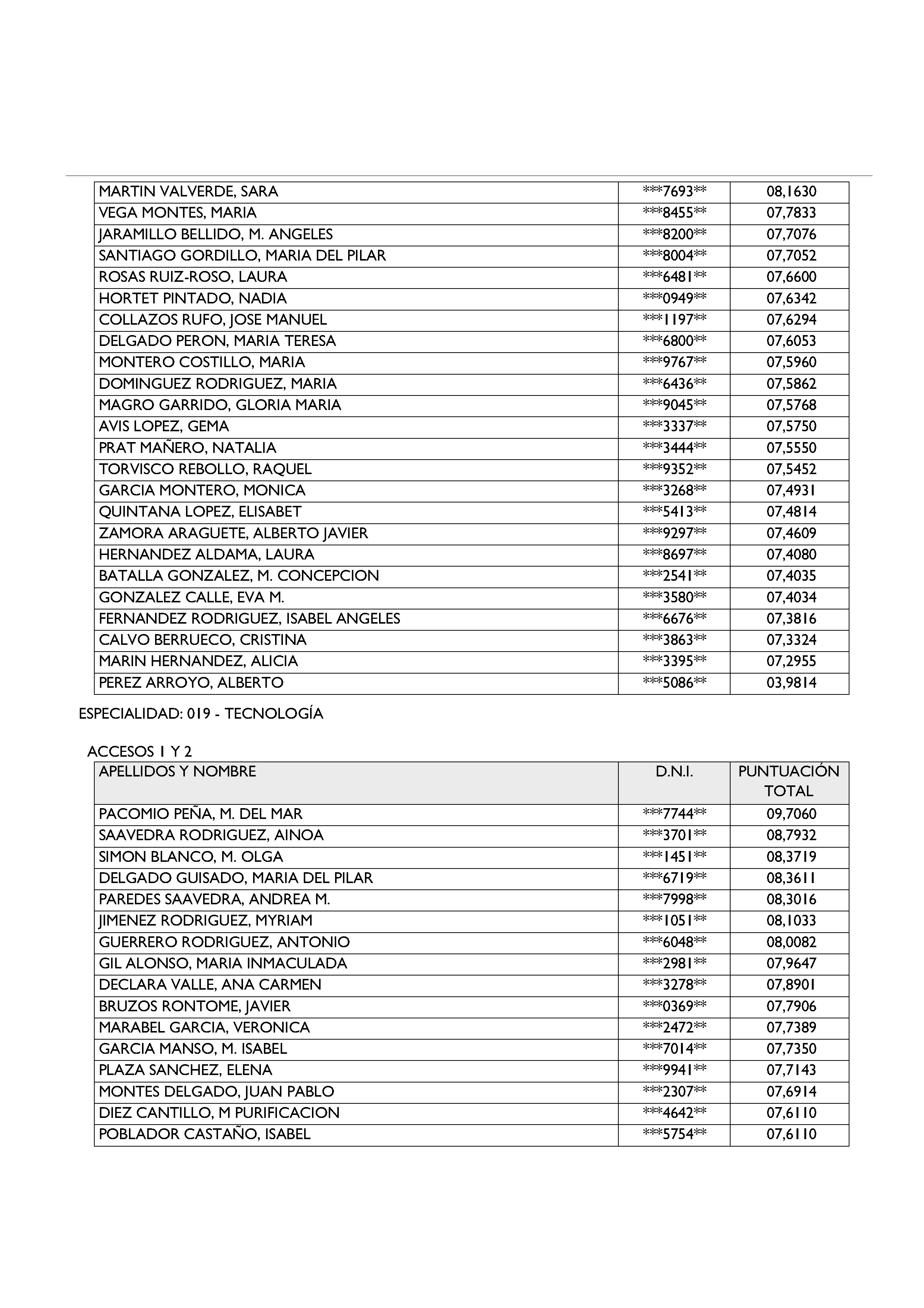 | | | |
|---|---|---|
| MARTIN VALVERDE, SARA | \*\*\*7693\*\* | 08,1630 |
| VEGA MONTES, MARIA | \*\*\*8455\*\* | 07,7833 |
| JARAMILLO BELLIDO, M. ANGELES | \*\*\*8200\*\* | 07,7076 |
| SANTIAGO GORDILLO, MARIA DEL PILAR | \*\*\*8004\*\* | 07,7052 |
| ROSAS RUIZ-ROSO, LAURA | \*\*\*6481\*\* | 07,6600 |
| HORTET PINTADO, NADIA | \*\*\*0949\*\* | 07,6342 |
| COLLAZOS RUFO, JOSE MANUEL | \*\*\*1197\*\* | 07,6294 |
| DELGADO PERON, MARIA TERESA | \*\*\*6800\*\* | 07,6053 |
| MONTERO COSTILLO, MARIA | \*\*\*9767\*\* | 07,5960 |
| DOMINGUEZ RODRIGUEZ, MARIA | \*\*\*6436\*\* | 07,5862 |
| MAGRO GARRIDO, GLORIA MARIA | \*\*\*9045\*\* | 07,5768 |
| AVIS LOPEZ, GEMA | \*\*\*3337\*\* | 07,5750 |
| PRAT MAÑERO, NATALIA | \*\*\*3444\*\* | 07,5550 |
| TORVISCO REBOLLO, RAQUEL | \*\*\*9352\*\* | 07,5452 |
| GARCIA MONTERO, MONICA | \*\*\*3268\*\* | 07,4931 |
| QUINTANA LOPEZ, ELISABET | \*\*\*5413\*\* | 07,4814 |
| ZAMORA ARAGUETE, ALBERTO JAVIER | \*\*\*9297\*\* | 07,4609 |
| HERNANDEZ ALDAMA, LAURA | \*\*\*8697\*\* | 07,4080 |
| BATALLA GONZALEZ, M. CONCEPCION | \*\*\*2541\*\* | 07,4035 |
| GONZALEZ CALLE, EVA M. | \*\*\*3580\*\* | 07,4034 |
| FERNANDEZ RODRIGUEZ, ISABEL ANGELES | \*\*\*6676\*\* | 07,3816 |
| CALVO BERRUECO, CRISTINA | \*\*\*3863\*\* | 07,3324 |
| MARIN HERNANDEZ, ALICIA | \*\*\*3395\*\* | 07,2955 |
| PEREZ ARROYO, ALBERTO | \*\*\*5086\*\* | 03,9814 |

ESPECIALIDAD: 019 - TECNOLOGÍA

ACCESOS 1 Y 2

| APELLIDOS Y NOMBRE | D.N.I. | PUNTUACIÓN TOTAL |
|---|---|---|
| PACOMIO PEÑA, M. DEL MAR | \*\*\*7744\*\* | 09,7060 |
| SAAVEDRA RODRIGUEZ, AINOA | \*\*\*3701\*\* | 08,7932 |
| SIMON BLANCO, M. OLGA | \*\*\*1451\*\* | 08,3719 |
| DELGADO GUISADO, MARIA DEL PILAR | \*\*\*6719\*\* | 08,3611 |
| PAREDES SAAVEDRA, ANDREA M. | \*\*\*7998\*\* | 08,3016 |
| JIMENEZ RODRIGUEZ, MYRIAM | \*\*\*1051\*\* | 08,1033 |
| GUERRERO RODRIGUEZ, ANTONIO | \*\*\*6048\*\* | 08,0082 |
| GIL ALONSO, MARIA INMACULADA | \*\*\*2981\*\* | 07,9647 |
| DECLARA VALLE, ANA CARMEN | \*\*\*3278\*\* | 07,8901 |
| BRUZOS RONTOME, JAVIER | \*\*\*0369\*\* | 07,7906 |
| MARABEL GARCIA, VERONICA | \*\*\*2472\*\* | 07,7389 |
| GARCIA MANSO, M. ISABEL | \*\*\*7014\*\* | 07,7350 |
| PLAZA SANCHEZ, ELENA | \*\*\*9941\*\* | 07,7143 |
| MONTES DELGADO, JUAN PABLO | \*\*\*2307\*\* | 07,6914 |
| DIEZ CANTILLO, M PURIFICACION | \*\*\*4642\*\* | 07,6110 |
| POBLADOR CASTAÑO, ISABEL | \*\*\*5754\*\* | 07,6110 |